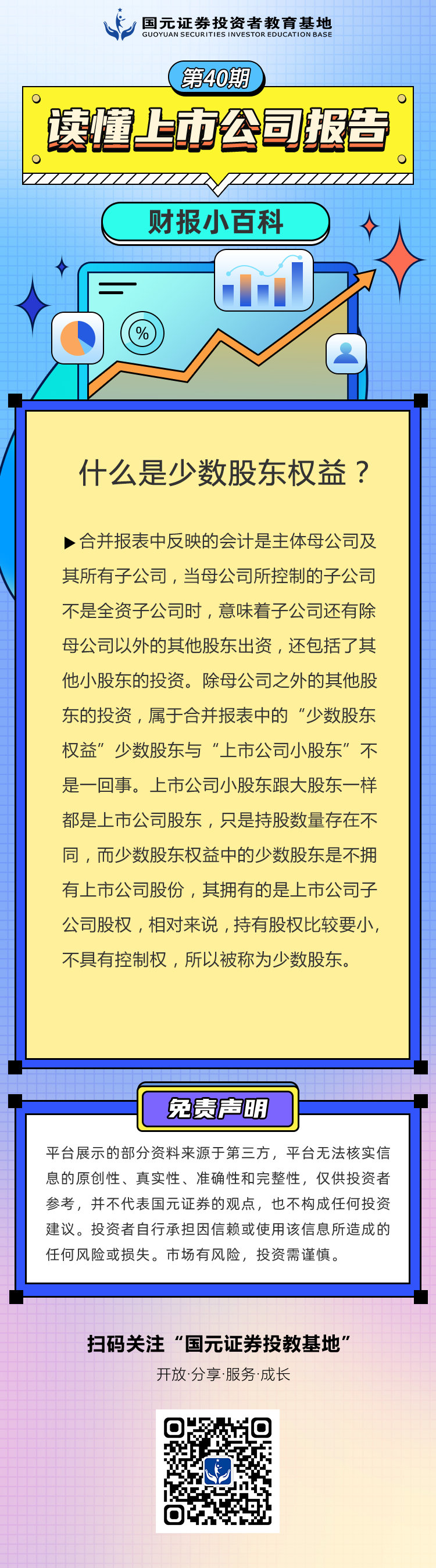 国元证券投资者教育基地
GUOYUAN SECURITIES INVESTOR EDUCATION BASE

第40期

读懂上市公司报告

财报小百科

%

什么是少数股东权益？

▶合并报表中反映的会计是主体母公司及其所有子公司，当母公司所控制的子公司不是全资子公司时，意味着子公司还有除母公司以外的其他股东出资，还包括了其他小股东的投资。除母公司之外的其他股东的投资，属于合并报表中的“少数股东权益”少数股东与“上市公司小股东”不是一回事。上市公司小股东跟大股东一样都是上市公司股东，只是持股数量存在不同，而少数股东权益中的少数股东是不拥有上市公司股份，其拥有的是上市公司子公司股权，相对来说，持有股权比较要小，不具有控制权，所以被称为少数股东。

免责声明

平台展示的部分资料来源于第三方，平台无法核实信息的原创性、真实性、准确性和完整性，仅供投资者参考，并不代表国元证券的观点，也不构成任何投资建议。投资者自行承担因信赖或使用该信息所造成的任何风险或损失。市场有风险，投资需谨慎。

扫码关注“国元证券投教基地”

开放·分享·服务·成长